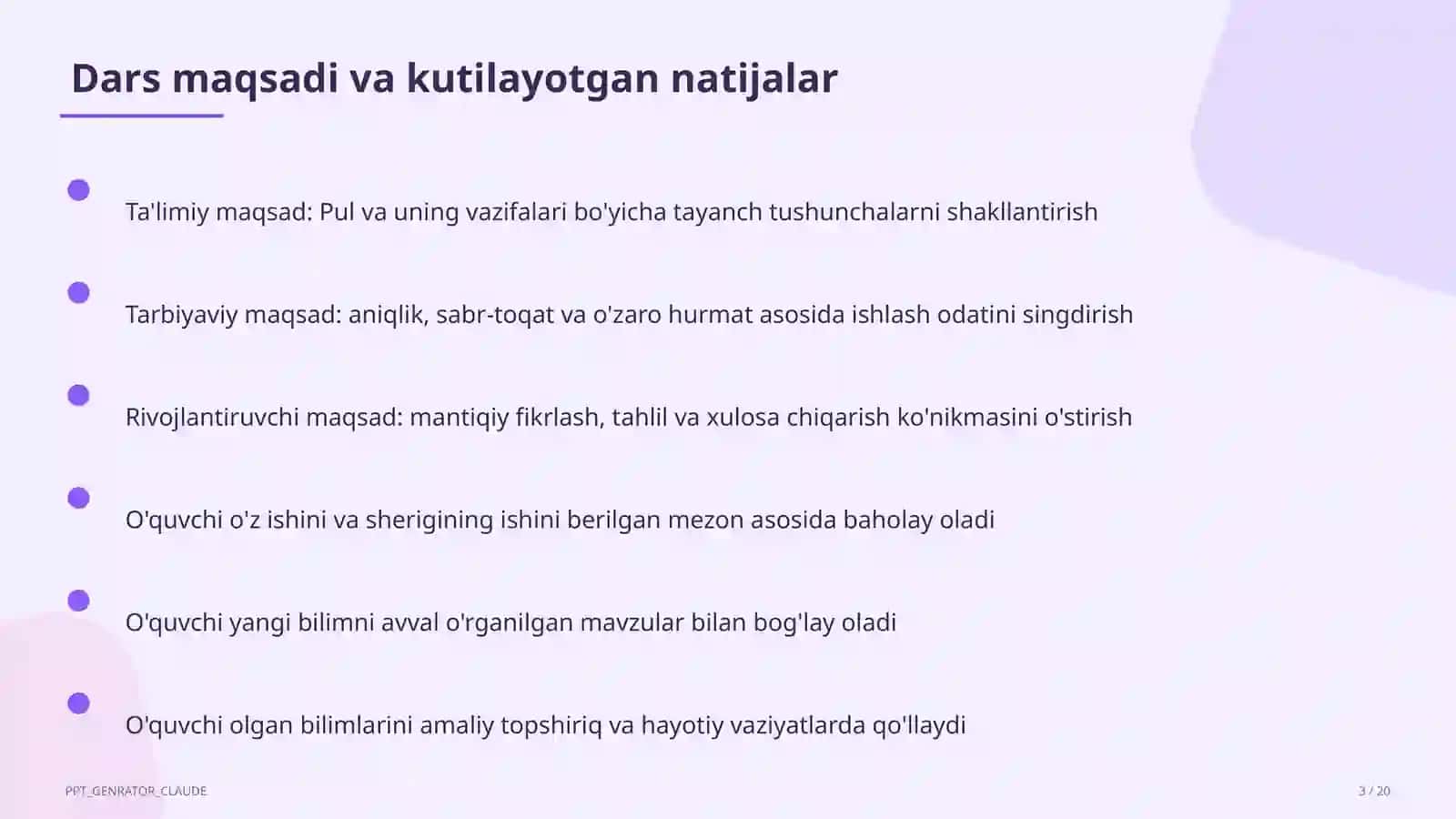 Dars maqsadi va kutilayotgan natijalar

Ta'limiy maqsad: Pul va uning vazifalari bo'yicha tayanch tushunchalarni shakllantirish

Tarbiyaviy maqsad: aniqlik, sabr-toqat va o'zaro hurmat asosida ishlash odatini singdirish

Rivojlantiruvchi maqsad: mantiqiy fikrlash, tahlil va xulosa chiqarish ko'nikmasini o'stirish

O'quvchi o'z ishini va sherigining ishini berilgan mezon asosida baholay oladi

O'quvchi yangi bilimni avval o'rganilgan mavzular bilan bog'lay oladi

O'quvchi olgan bilimlarini amaliy topshiriq va hayotiy vaziyatlarda qo'llaydi

PPT_GENRATOR_CLAUDE

3 / 20